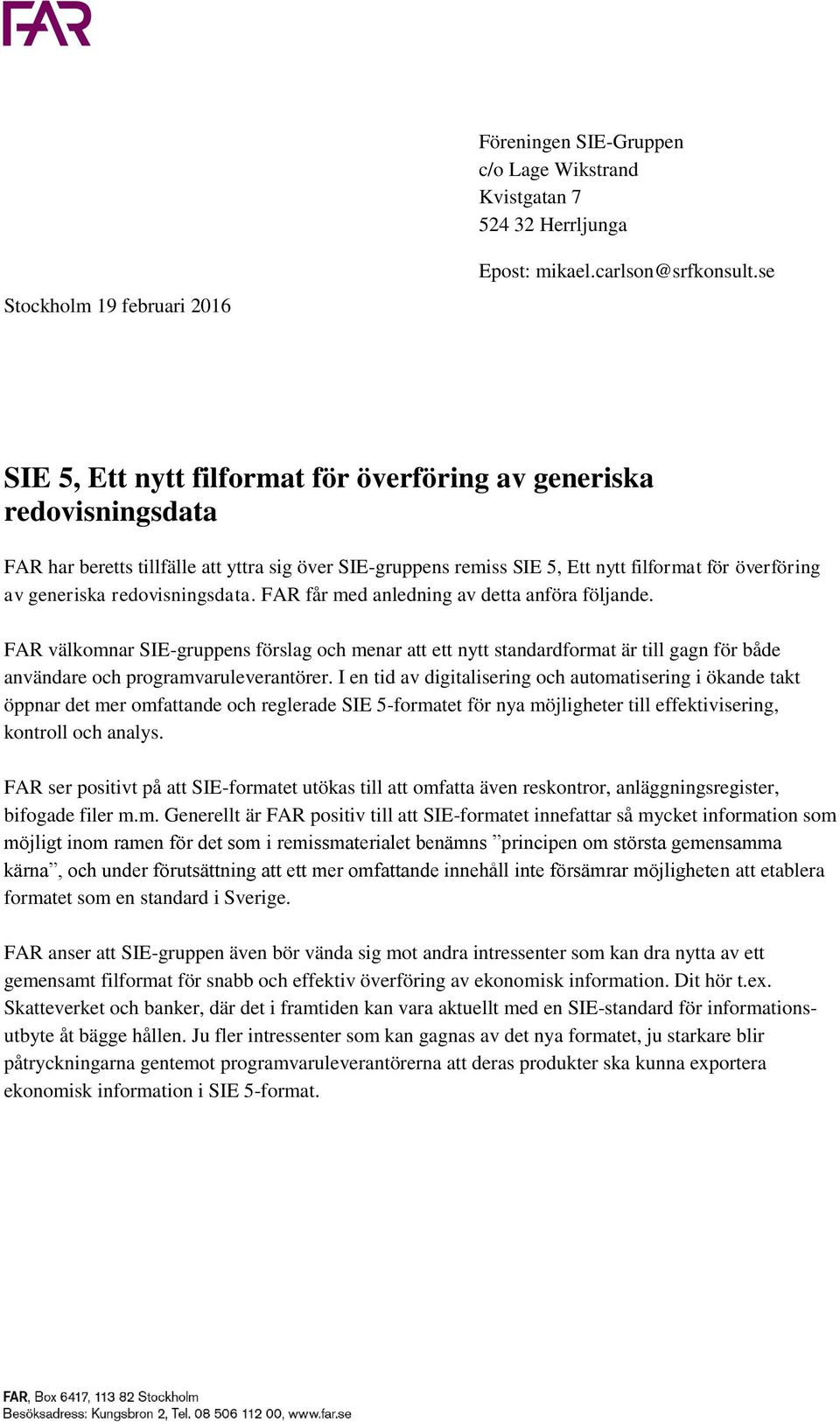 FAR

Föreningen SIE-Gruppen
c/o Lage Wikstrand
Kvistgatan 7
524 32 Herrljunga

Epost: mikael.carlson@srfkonsult.se

Stockholm 19 februari 2016

SIE 5, Ett nytt filformat för överföring av generiska redovisningsdata

FAR har beretts tillfälle att yttra sig över SIE-gruppens remiss SIE 5, Ett nytt filformat för överföring av generiska redovisningsdata. FAR får med anledning av detta anföra följande.

FAR välkomnar SIE-gruppens förslag och menar att ett nytt standardformat är till gagn för både användare och programvaruleverantörer. I en tid av digitalisering och automatisering i ökande takt öppnar det mer omfattande och reglerade SIE 5-formatet för nya möjligheter till effektivisering, kontroll och analys.

FAR ser positivt på att SIE-formatet utökas till att omfatta även reskontror, anläggningsregister, bifogade filer m.m. Generellt är FAR positiv till att SIE-formatet innefattar så mycket information som möjligt inom ramen för det som i remissmaterialet benämns ”principen om största gemensamma kärna”, och under förutsättning att ett mer omfattande innehåll inte försämrar möjligheten att etablera formatet som en standard i Sverige.

FAR anser att SIE-gruppen även bör vända sig mot andra intressenter som kan dra nytta av ett gemensamt filformat för snabb och effektiv överföring av ekonomisk information. Dit hör t.ex. Skatteverket och banker, där det i framtiden kan vara aktuellt med en SIE-standard för informationsutbyte åt bägge hållen. Ju fler intressenter som kan gagnas av det nya formatet, ju starkare blir påtryckningarna gentemot programvaruleverantörerna att deras produkter ska kunna exportera ekonomisk information i SIE 5-format.

FAR, Box 6417, 113 82 Stockholm
Besöksadress: Kungsbron 2, Tel. 08 506 112 00, www.far.se